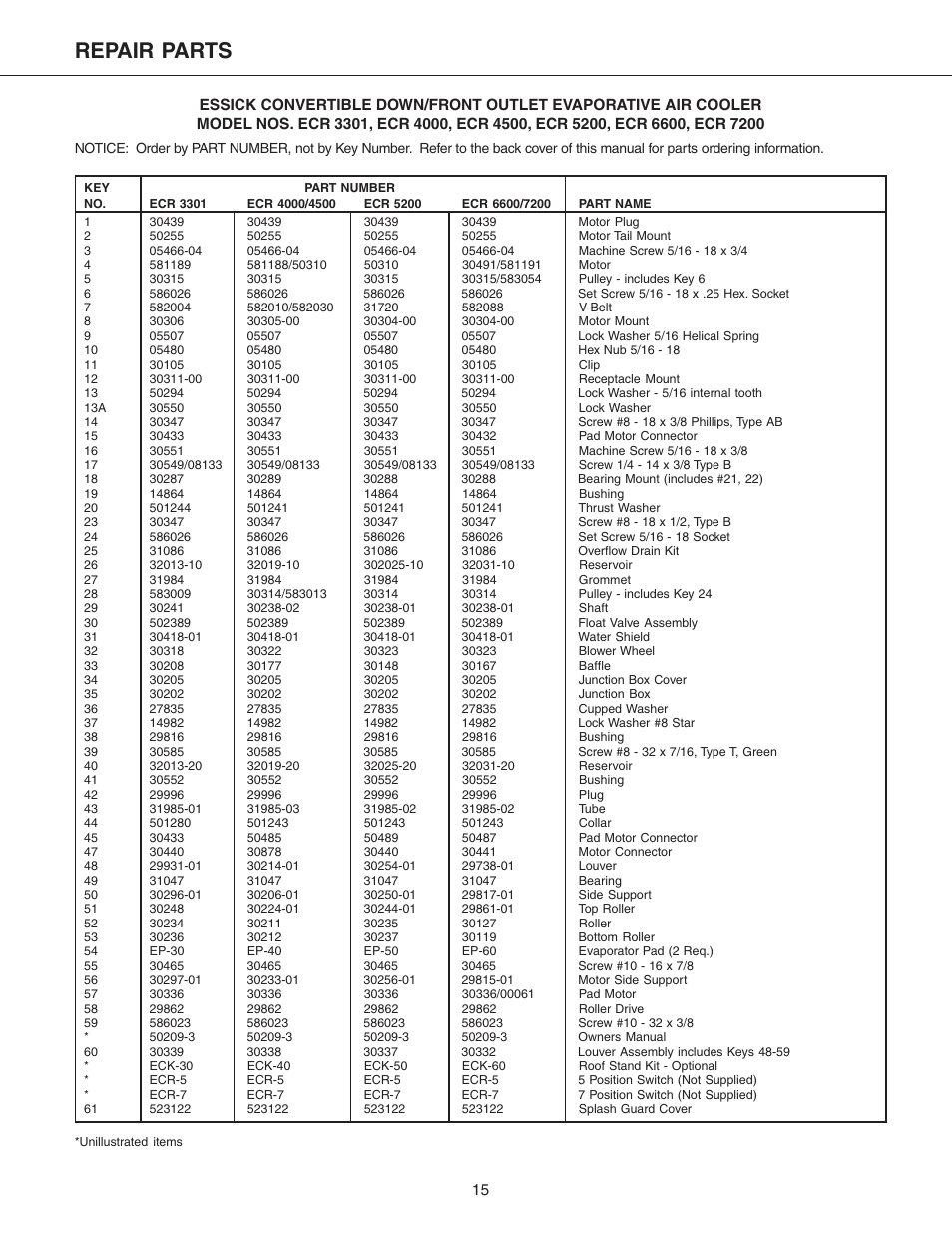 REPAIR PARTS

ESSICK CONVERTIBLE DOWN/FRONT OUTLET EVAPORATIVE AIR COOLER
MODEL NOS. ECR 3301, ECR 4000, ECR 4500, ECR 5200, ECR 6600, ECR 7200

NOTICE: Order by PART NUMBER, not by Key Number. Refer to the back cover of this manual for parts ordering information.

| KEY NO. | PART NUMBER ECR 3301 | ECR 4000/4500 | ECR 5200 | ECR 6600/7200 | PART NAME |
|---|---|---|---|---|---|
| 1 | 30439 | 30439 | 30439 | 30439 | Motor Plug |
| 2 | 50255 | 50255 | 50255 | 50255 | Motor Tail Mount |
| 3 | 05466-04 | 05466-04 | 05466-04 | 05466-04 | Machine Screw 5/16 - 18 x 3/4 |
| 4 | 581189 | 581188/50310 | 50310 | 30491/581191 | Motor |
| 5 | 30315 | 30315 | 30315 | 30315/583054 | Pulley - includes Key 6 |
| 6 | 586026 | 586026 | 586026 | 586026 | Set Screw 5/16 - 18 x .25 Hex. Socket |
| 7 | 582004 | 582010/582030 | 31720 | 582088 | V-Belt |
| 8 | 30306 | 30305-00 | 30304-00 | 30304-00 | Motor Mount |
| 9 | 05507 | 05507 | 05507 | 05507 | Lock Washer 5/16 Helical Spring |
| 10 | 05480 | 05480 | 05480 | 05480 | Hex Nub 5/16 - 18 |
| 11 | 30105 | 30105 | 30105 | 30105 | Clip |
| 12 | 30311-00 | 30311-00 | 30311-00 | 30311-00 | Receptacle Mount |
| 13 | 50294 | 50294 | 50294 | 50294 | Lock Washer - 5/16 internal tooth |
| 13A | 30550 | 30550 | 30550 | 30550 | Lock Washer |
| 14 | 30347 | 30347 | 30347 | 30347 | Screw #8 - 18 x 3/8 Phillips, Type AB |
| 15 | 30433 | 30433 | 30433 | 30432 | Pad Motor Connector |
| 16 | 30551 | 30551 | 30551 | 30551 | Machine Screw 5/16 - 18 x 3/8 |
| 17 | 30549/08133 | 30549/08133 | 30549/08133 | 30549/08133 | Screw 1/4 - 14 x 3/8 Type B |
| 18 | 30287 | 30289 | 30288 | 30288 | Bearing Mount (includes #21, 22) |
| 19 | 14864 | 14864 | 14864 | 14864 | Bushing |
| 20 | 501244 | 501241 | 501241 | 501241 | Thrust Washer |
| 23 | 30347 | 30347 | 30347 | 30347 | Screw #8 - 18 x 1/2, Type B |
| 24 | 586026 | 586026 | 586026 | 586026 | Set Screw 5/16 - 18 Socket |
| 25 | 31086 | 31086 | 31086 | 31086 | Overflow Drain Kit |
| 26 | 32013-10 | 32019-10 | 302025-10 | 32031-10 | Reservoir |
| 27 | 31984 | 31984 | 31984 | 31984 | Grommet |
| 28 | 583009 | 30314/583013 | 30314 | 30314 | Pulley - includes Key 24 |
| 29 | 30241 | 30238-02 | 30238-01 | 30238-01 | Shaft |
| 30 | 502389 | 502389 | 502389 | 502389 | Float Valve Assembly |
| 31 | 30418-01 | 30418-01 | 30418-01 | 30418-01 | Water Shield |
| 32 | 30318 | 30322 | 30323 | 30323 | Blower Wheel |
| 33 | 30208 | 30177 | 30148 | 30167 | Baffle |
| 34 | 30205 | 30205 | 30205 | 30205 | Junction Box Cover |
| 35 | 30202 | 30202 | 30202 | 30202 | Junction Box |
| 36 | 27835 | 27835 | 27835 | 27835 | Cupped Washer |
| 37 | 14982 | 14982 | 14982 | 14982 | Lock Washer #8 Star |
| 38 | 29816 | 29816 | 29816 | 29816 | Bushing |
| 39 | 30585 | 30585 | 30585 | 30585 | Screw #8 - 32 x 7/16, Type T, Green |
| 40 | 32013-20 | 32019-20 | 32025-20 | 32031-20 | Reservoir |
| 41 | 30552 | 30552 | 30552 | 30552 | Bushing |
| 42 | 29996 | 29996 | 29996 | 29996 | Plug |
| 43 | 31985-01 | 31985-03 | 31985-02 | 31985-02 | Tube |
| 44 | 501280 | 501243 | 501243 | 501243 | Collar |
| 45 | 30433 | 50485 | 50489 | 50487 | Pad Motor Connector |
| 47 | 30440 | 30878 | 30440 | 30441 | Motor Connector |
| 48 | 29931-01 | 30214-01 | 30254-01 | 29738-01 | Louver |
| 49 | 31047 | 31047 | 31047 | 31047 | Bearing |
| 50 | 30296-01 | 30206-01 | 30250-01 | 29817-01 | Side Support |
| 51 | 30248 | 30224-01 | 30244-01 | 29861-01 | Top Roller |
| 52 | 30234 | 30211 | 30235 | 30127 | Roller |
| 53 | 30236 | 30212 | 30237 | 30119 | Bottom Roller |
| 54 | EP-30 | EP-40 | EP-50 | EP-60 | Evaporator Pad (2 Req.) |
| 55 | 30465 | 30465 | 30465 | 30465 | Screw #10 - 16 x 7/8 |
| 56 | 30297-01 | 30233-01 | 30256-01 | 29815-01 | Motor Side Support |
| 57 | 30336 | 30336 | 30336 | 30336/00061 | Pad Motor |
| 58 | 29862 | 29862 | 29862 | 29862 | Roller Drive |
| 59 | 586023 | 586023 | 586023 | 586023 | Screw #10 - 32 x 3/8 |
| * | 50209-3 | 50209-3 | 50209-3 | 50209-3 | Owners Manual |
| 60 | 30339 | 30338 | 30337 | 30332 | Louver Assembly includes Keys 48-59 |
| * | ECK-30 | ECK-40 | ECK-50 | ECK-60 | Roof Stand Kit - Optional |
| * | ECR-5 | ECR-5 | ECR-5 | ECR-5 | 5 Position Switch (Not Supplied) |
| * | ECR-7 | ECR-7 | ECR-7 | ECR-7 | 7 Position Switch (Not Supplied) |
| 61 | 523122 | 523122 | 523122 | 523122 | Splash Guard Cover |

*Unillustrated items

15